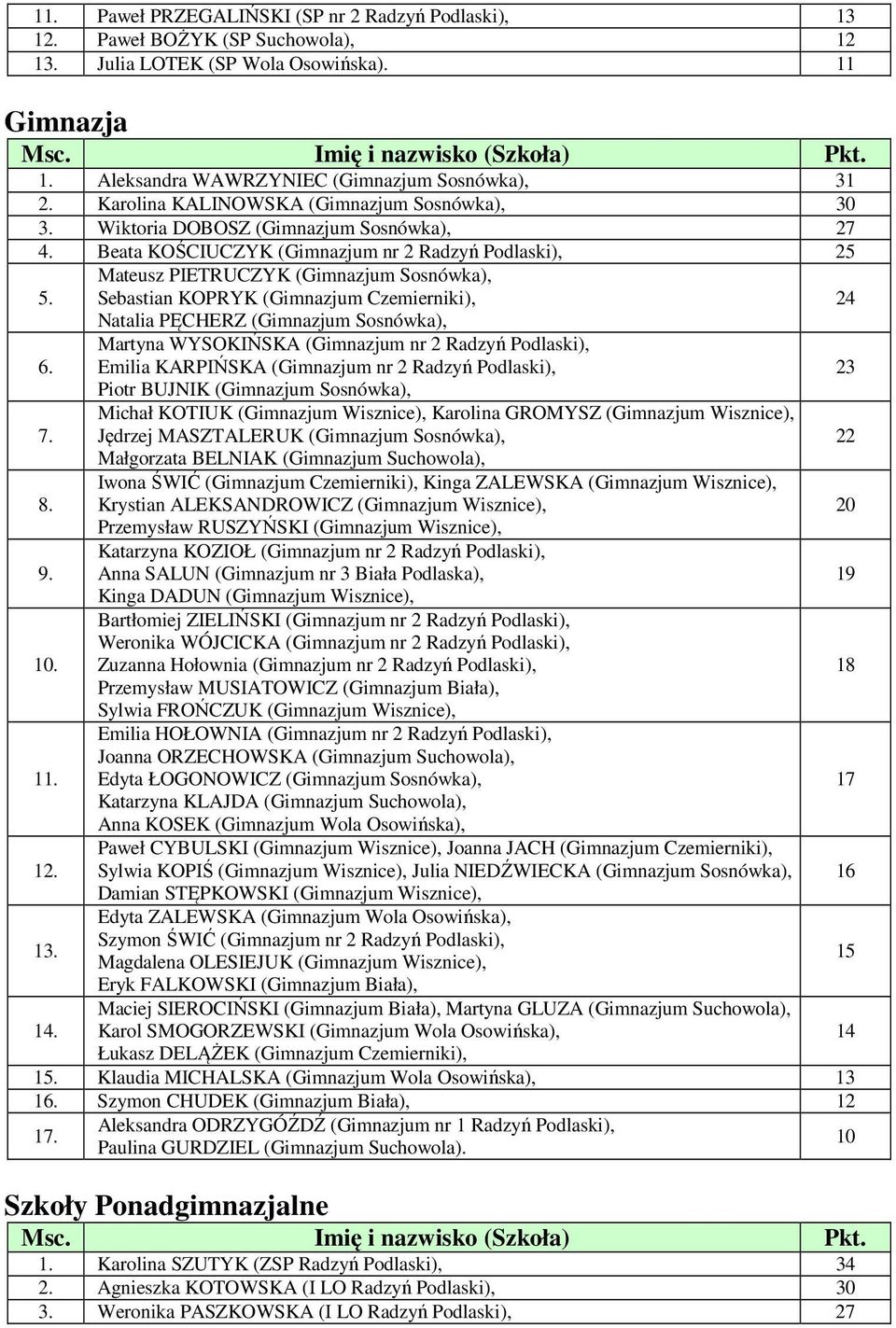 | | | |
|---|---|---|
| 11. | Paweł PRZEGALIŃSKI (SP nr 2 Radzyń Podlaski), | 13 |
| 12. | Paweł BOŻYK (SP Suchowola), | 12 |
| 13. | Julia LOTEK (SP Wola Osowińska). | 11 |

Gimnazja

| Msc. | Imię i nazwisko (Szkoła) | Pkt. |
|---|---|---|
| 1. | Aleksandra WAWRZYNIEC (Gimnazjum Sosnówka), | 31 |
| 2. | Karolina KALINOWSKA (Gimnazjum Sosnówka), | 30 |
| 3. | Wiktoria DOBOSZ (Gimnazjum Sosnówka), | 27 |
| 4. | Beata KOŚCIUCZYK (Gimnazjum nr 2 Radzyń Podlaski), | 25 |
| 5. | Mateusz PIETRUCZYK (Gimnazjum Sosnówka), Sebastian KOPRYK (Gimnazjum Czemierniki), Natalia PĘCHERZ (Gimnazjum Sosnówka), | 24 |
| 6. | Martyna WYSOKIŃSKA (Gimnazjum nr 2 Radzyń Podlaski), Emilia KARPIŃSKA (Gimnazjum nr 2 Radzyń Podlaski), Piotr BUJNIK (Gimnazjum Sosnówka), | 23 |
| 7. | Michał KOTIUK (Gimnazjum Wisznice), Karolina GROMYSZ (Gimnazjum Wisznice), Jędrzej MASZTALERUK (Gimnazjum Sosnówka), Małgorzata BELNIAK (Gimnazjum Suchowola), | 22 |
| 8. | Iwona ŚWIĆ (Gimnazjum Czemierniki), Kinga ZALEWSKA (Gimnazjum Wisznice), Krystian ALEKSANDROWICZ (Gimnazjum Wisznice), Przemysław RUSZYŃSKI (Gimnazjum Wisznice), | 20 |
| 9. | Katarzyna KOZIOŁ (Gimnazjum nr 2 Radzyń Podlaski), Anna SALUN (Gimnazjum nr 3 Biała Podlaska), Kinga DADUN (Gimnazjum Wisznice), | 19 |
| 10. | Bartłomiej ZIELIŃSKI (Gimnazjum nr 2 Radzyń Podlaski), Weronika WÓJCICKA (Gimnazjum nr 2 Radzyń Podlaski), Zuzanna Hołownia (Gimnazjum nr 2 Radzyń Podlaski), Przemysław MUSIATOWICZ (Gimnazjum Biała), Sylwia FROŃCZUK (Gimnazjum Wisznice), | 18 |
| 11. | Emilia HOŁOWNIA (Gimnazjum nr 2 Radzyń Podlaski), Joanna ORZECHOWSKA (Gimnazjum Suchowola), Edyta ŁOGONOWICZ (Gimnazjum Sosnówka), Katarzyna KLAJDA (Gimnazjum Suchowola), Anna KOSEK (Gimnazjum Wola Osowińska), | 17 |
| 12. | Paweł CYBULSKI (Gimnazjum Wisznice), Joanna JACH (Gimnazjum Czemierniki), Sylwia KOPIŚ (Gimnazjum Wisznice), Julia NIEDŹWIECKA (Gimnazjum Sosnówka), Damian STĘPKOWSKI (Gimnazjum Wisznice), | 16 |
| 13. | Edyta ZALEWSKA (Gimnazjum Wola Osowińska), Szymon ŚWIĆ (Gimnazjum nr 2 Radzyń Podlaski), Magdalena OLESIEJUK (Gimnazjum Wisznice), Eryk FALKOWSKI (Gimnazjum Biała), | 15 |
| 14. | Maciej SIEROCIŃSKI (Gimnazjum Biała), Martyna GLUZA (Gimnazjum Suchowola), Karol SMOGORZEWSKI (Gimnazjum Wola Osowińska), Łukasz DELĄŻEK (Gimnazjum Czemierniki), | 14 |
| 15. | Klaudia MICHALSKA (Gimnazjum Wola Osowińska), | 13 |
| 16. | Szymon CHUDEK (Gimnazjum Biała), | 12 |
| 17. | Aleksandra ODRZYGÓŹDŹ (Gimnazjum nr 1 Radzyń Podlaski), Paulina GURDZIEL (Gimnazjum Suchowola). | 10 |

Szkoły Ponadgimnazjalne

| Msc. | Imię i nazwisko (Szkoła) | Pkt. |
|---|---|---|
| 1. | Karolina SZUTYK (ZSP Radzyń Podlaski), | 34 |
| 2. | Agnieszka KOTOWSKA (I LO Radzyń Podlaski), | 30 |
| 3. | Weronika PASZKOWSKA (I LO Radzyń Podlaski), | 27 |